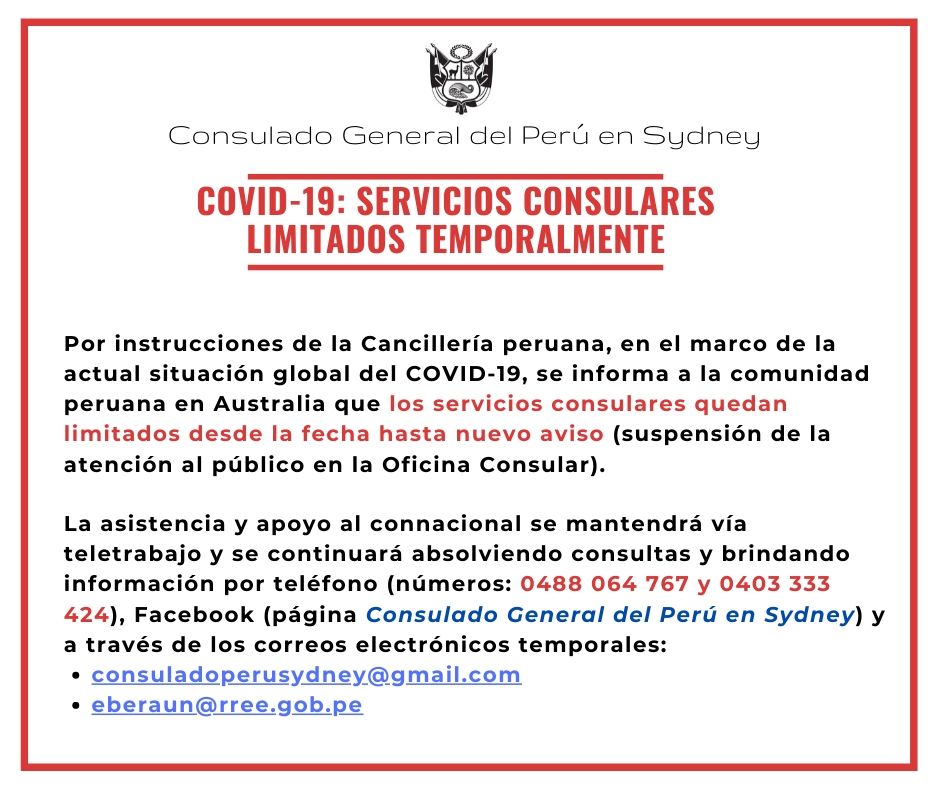 Consulado General del Perú en Sydney

COVID-19: SERVICIOS CONSULARES LIMITADOS TEMPORALMENTE

Por instrucciones de la Cancillería peruana, en el marco de la actual situación global del COVID-19, se informa a la comunidad peruana en Australia que los servicios consulares quedan limitados desde la fecha hasta nuevo aviso (suspensión de la atención al público en la Oficina Consular).

La asistencia y apoyo al connacional se mantendrá vía teletrabajo y se continuará absolviendo consultas y brindando información por teléfono (números: 0488 064 767 y 0403 333 424), Facebook (página Consulado General del Perú en Sydney) y a través de los correos electrónicos temporales:
• consuladoperusydney@gmail.com
• eberaun@rree.gob.pe